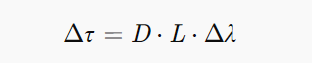 $\Delta\tau = D \cdot L \cdot \Delta\lambda$